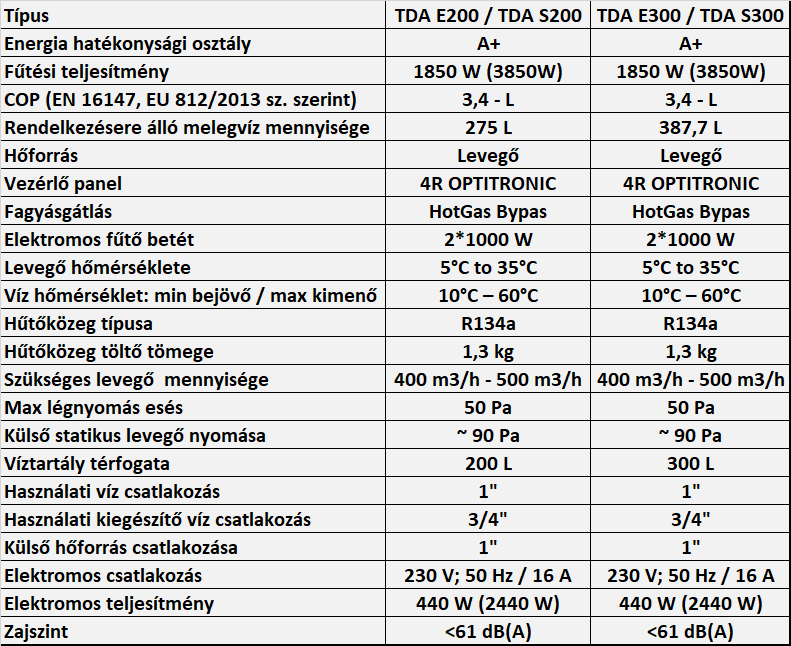 | Típus | TDA E200 / TDA S200 | TDA E300 / TDA S300 |
|---|---|---|
| Energia hatékonysági osztály | A+ | A+ |
| Fűtési teljesítmény | 1850 W (3850W) | 1850 W (3850W) |
| COP (EN 16147, EU 812/2013 sz. szerint) | 3,4 - L | 3,4 - L |
| Rendelkezésere álló melegvíz mennyisége | 275 L | 387,7 L |
| Hőforrás | Levegő | Levegő |
| Vezérlő panel | 4R OPTITRONIC | 4R OPTITRONIC |
| Fagyásgátlás | HotGas Bypas | HotGas Bypas |
| Elektromos fűtő betét | 2*1000 W | 2*1000 W |
| Levegő hőmérséklete | 5°C to 35°C | 5°C to 35°C |
| Víz hőmérséklet: min bejövő / max kimenő | 10°C – 60°C | 10°C – 60°C |
| Hűtőközeg típusa | R134a | R134a |
| Hűtőközeg töltő tömege | 1,3 kg | 1,3 kg |
| Szükséges levegő  mennyisége | 400 m3/h - 500 m3/h | 400 m3/h - 500 m3/h |
| Max légnyomás esés | 50 Pa | 50 Pa |
| Külső statikus levegő nyomása | ~ 90 Pa | ~ 90 Pa |
| Víztartály térfogata | 200 L | 300 L |
| Használati víz csatlakozás | 1" | 1" |
| Használati kiegészítő víz csatlakozás | 3/4" | 3/4" |
| Külső hőforrás csatlakozása | 1" | 1" |
| Elektromos csatlakozás | 230 V; 50 Hz / 16 A | 230 V; 50 Hz / 16 A |
| Elektromos teljesítmény | 440 W (2440 W) | 440 W (2440 W) |
| Zajszint | <61 dB(A) | <61 dB(A) |